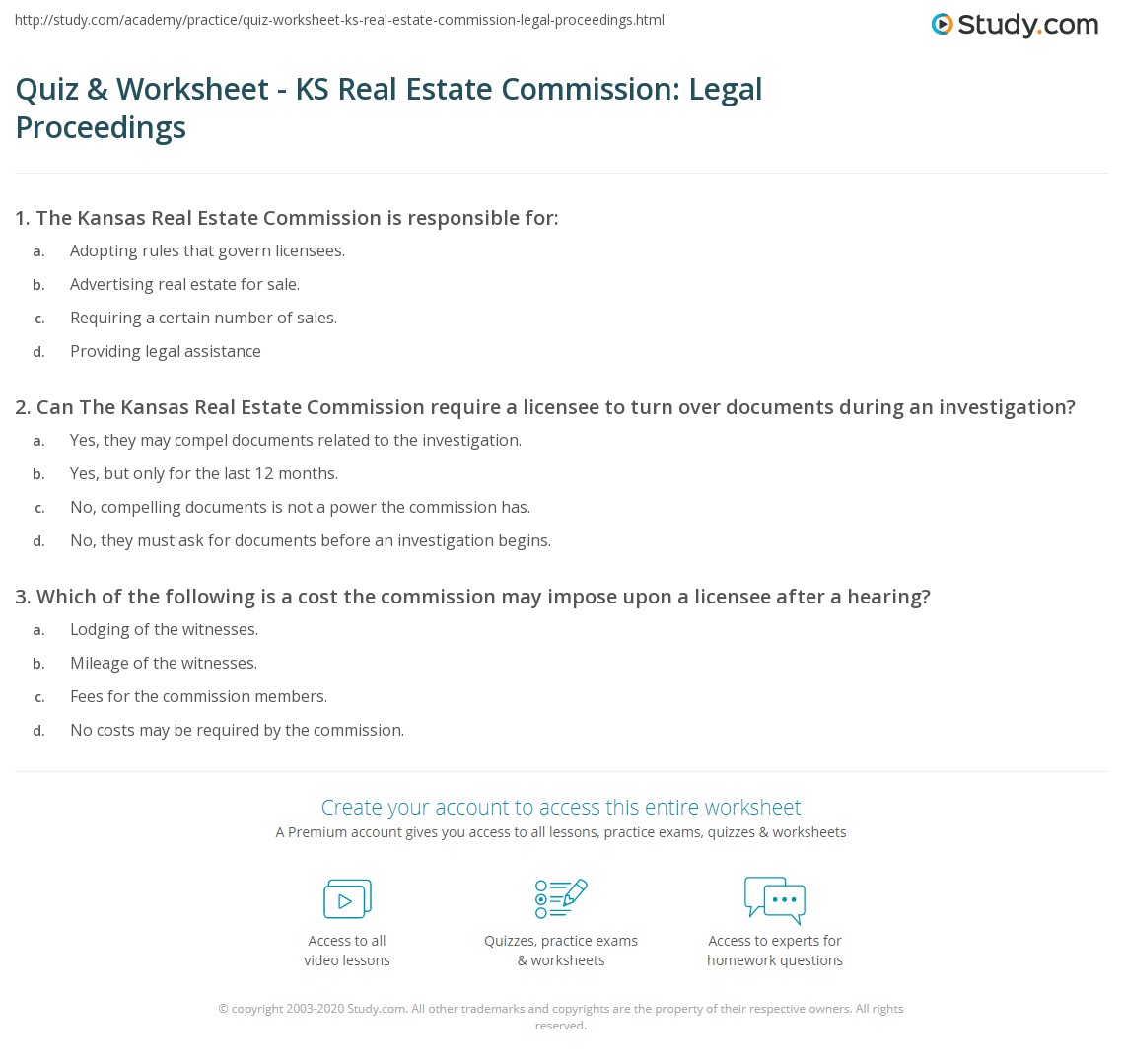 http://study.com/academy/practice/quiz-worksheet-ks-real-estate-commission-legal-proceedings.html

Study.com

Quiz & Worksheet - KS Real Estate Commission: Legal Proceedings

1. The Kansas Real Estate Commission is responsible for:

a. Adopting rules that govern licensees.
b. Advertising real estate for sale.
c. Requiring a certain number of sales.
d. Providing legal assistance

2. Can The Kansas Real Estate Commission require a licensee to turn over documents during an investigation?

a. Yes, they may compel documents related to the investigation.
b. Yes, but only for the last 12 months.
c. No, compelling documents is not a power the commission has.
d. No, they must ask for documents before an investigation begins.

3. Which of the following is a cost the commission may impose upon a licensee after a hearing?

a. Lodging of the witnesses.
b. Mileage of the witnesses.
c. Fees for the commission members.
d. No costs may be required by the commission.

Create your account to access this entire worksheet

A Premium account gives you access to all lessons, practice exams, quizzes & worksheets

Access to all video lessons

Quizzes, practice exams & worksheets

Access to experts for homework questions

© copyright 2003-2020 Study.com. All other trademarks and copyrights are the property of their respective owners. All rights reserved.